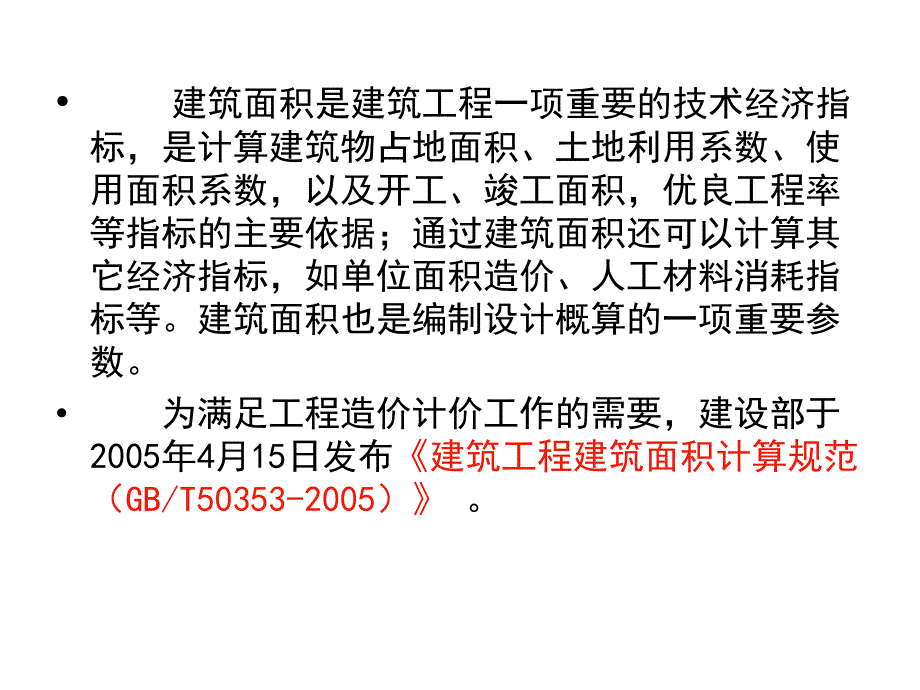 • 建筑面积是建筑工程一项重要的技术经济指标，是计算建筑物占地面积、土地利用系数、使用面积系数，以及开工、竣工面积，优良工程率等指标的主要依据；通过建筑面积还可以计算其它经济指标，如单位面积造价、人工材料消耗指标等。建筑面积也是编制设计概算的一项重要参数。

• 为满足工程造价计价工作的需要，建设部于2005年4月15日发布《建筑工程建筑面积计算规范（GB/T50353-2005）》 。